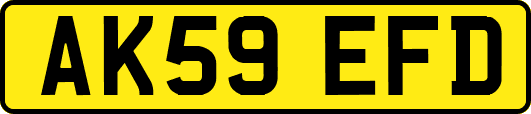 AK59 EFD